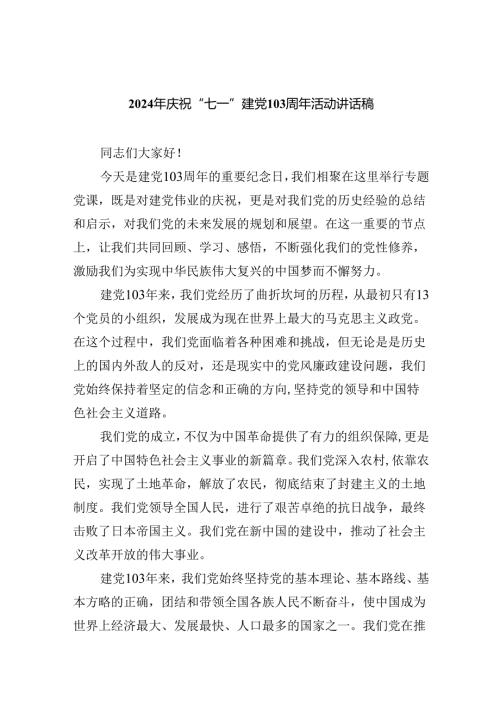 2024年庆祝“七一”建党103周年活动讲话稿

同志们大家好！

今天是建党103周年的重要纪念日，我们相聚在这里举行专题党课，既是对建党伟业的庆祝，更是对我们党的历史经验的总结和启示，对我们党的未来发展的规划和展望。在这一重要的节点上，让我们共同回顾、学习、感悟，不断强化我们的党性修养，激励我们为实现中华民族伟大复兴的中国梦而不懈努力。

建党103年来，我们党经历了曲折坎坷的历程，从最初只有13个党员的小组织，发展成为现在世界上最大的马克思主义政党。在这个过程中，我们党面临着各种困难和挑战，但无论是是历史上的国内外敌人的反对，还是现实中的党风廉政建设问题，我们党始终保持着坚定的信念和正确的方向，坚持党的领导和中国特色社会主义道路。

我们党的成立，不仅为中国革命提供了有力的组织保障，更是开启了中国特色社会主义事业的新篇章。我们党深入农村，依靠农民，实现了土地革命，解放了农民，彻底结束了封建主义的土地制度。我们党领导全国人民，进行了艰苦卓绝的抗日战争，最终击败了日本帝国主义。我们党在新中国的建设中，推动了社会主义改革开放的伟大事业。

建党103年来，我们党始终坚持党的基本理论、基本路线、基本方略的正确，团结和带领全国各族人民不断奋斗，使中国成为世界上经济最大、发展最快、人口最多的国家之一。我们党在推